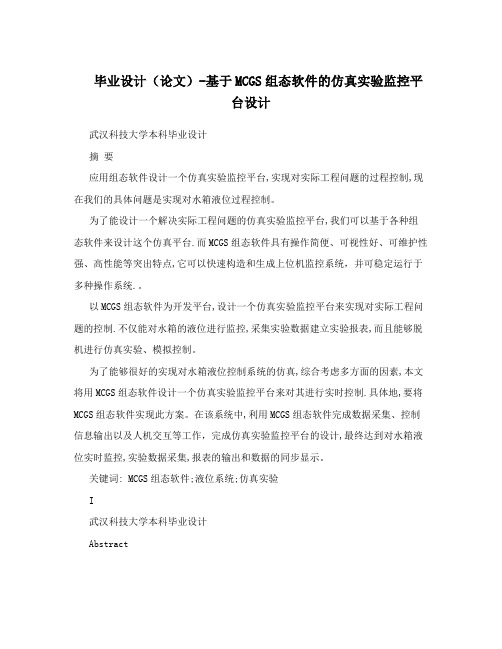 毕业设计（论文）-基于MCGS组态软件的仿真实验监控平台设计

武汉科技大学本科毕业设计

摘 要

应用组态软件设计一个仿真实验监控平台,实现对实际工程问题的过程控制,现在我们的具体问题是实现对水箱液位过程控制。

为了能设计一个解决实际工程问题的仿真实验监控平台,我们可以基于各种组态软件来设计这个仿真平台.而MCGS组态软件具有操作简便、可视性好、可维护性强、高性能等突出特点,它可以快速构造和生成上位机监控系统，并可稳定运行于多种操作系统.。

以MCGS组态软件为开发平台,设计一个仿真实验监控平台来实现对实际工程问题的控制.不仅能对水箱的液位进行监控,采集实验数据建立实验报表,而且能够脱机进行仿真实验、模拟控制。

为了能够很好的实现对水箱液位控制系统的仿真,综合考虑多方面的因素,本文将用MCGS组态软件设计一个仿真实验监控平台来对其进行实时控制.具体地,要将MCGS组态软件实现此方案。在该系统中,利用MCGS组态软件完成数据采集、控制信息输出以及人机交互等工作，完成仿真实验监控平台的设计,最终达到对水箱液位实时监控,实验数据采集,报表的输出和数据的同步显示。

关键词: MCGS组态软件;液位系统;仿真实验

I

武汉科技大学本科毕业设计

Abstract